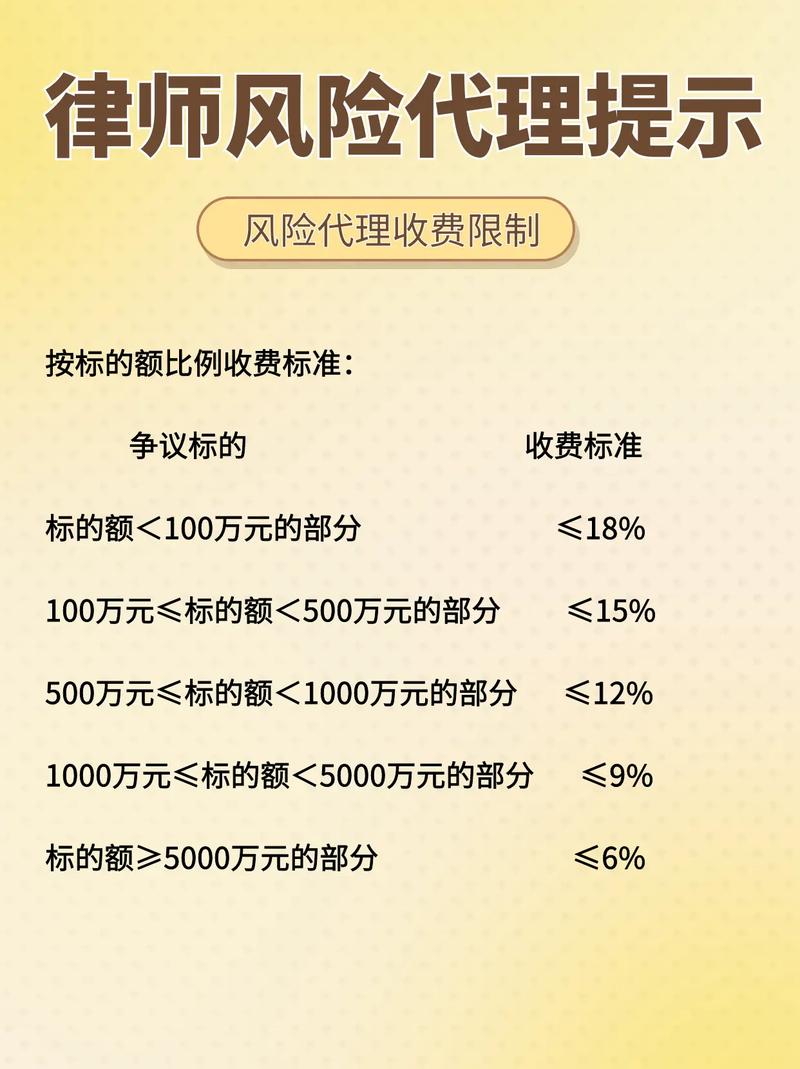 律师风险代理提示

风险代理收费限制

按标的额比例收费标准：

| 争议标的 | 收费标准 |
|---|---|
| 标的额＜100万元的部分 | ≤18% |
| 100万元≤标的额＜500万元的部分 | ≤15% |
| 500万元≤标的额＜1000万元的部分 | ≤12% |
| 1000万元≤标的额＜5000万元的部分 | ≤9% |
| 标的额≥5000万元的部分 | ≤6% |